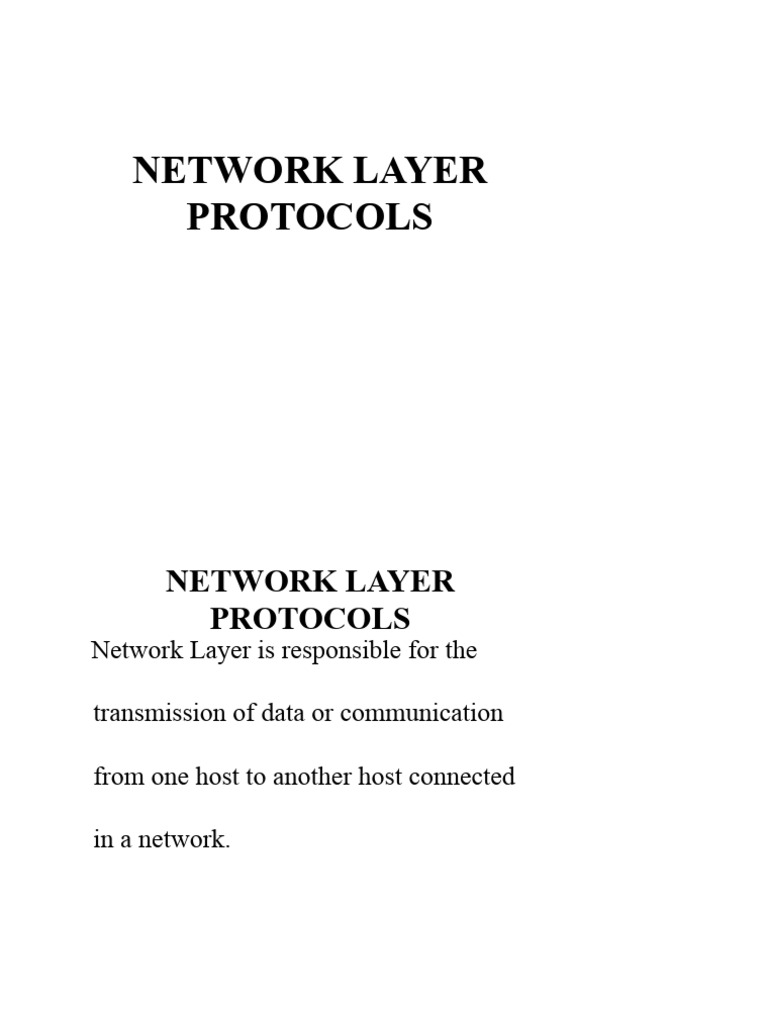 NETWORK LAYER PROTOCOLS

NETWORK LAYER PROTOCOLS

Network Layer is responsible for the transmission of data or communication from one host to another host connected in a network.